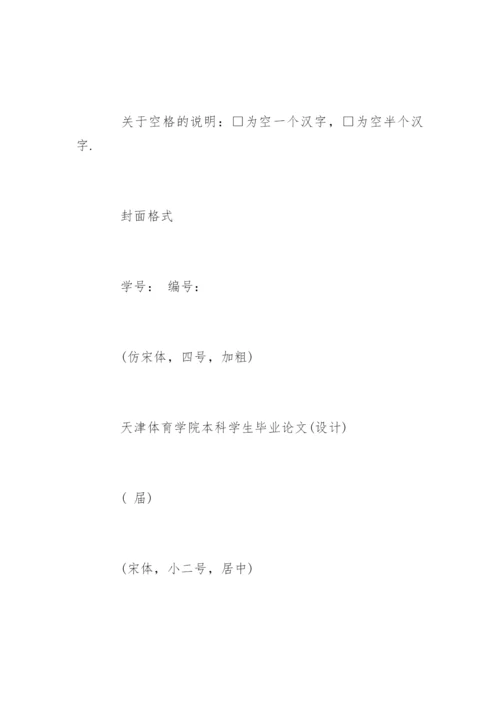 关于空格的说明：□为空一个汉字，□为空半个汉字.

封面格式

学号： 编号：

(仿宋体，四号，加粗)

天津体育学院本科学生毕业论文(设计)

( 届)

(宋体，小二号，居中)